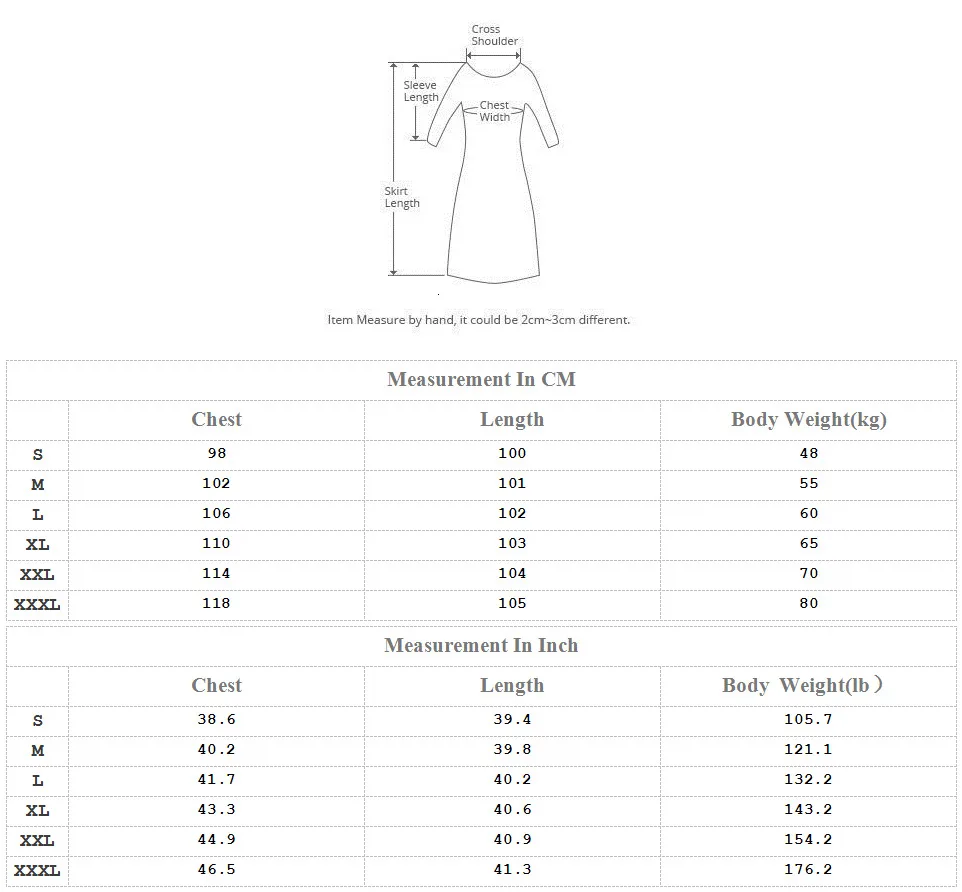 Cross Shoulder

Sleeve Length

Chest Width

Skirt Length

Item Measure by hand, it could be 2cm~3cm different.

Measurement In CM

| | Chest | Length | Body Weight(kg) |
|---|---|---|---|
| S | 98 | 100 | 48 |
| M | 102 | 101 | 55 |
| L | 106 | 102 | 60 |
| XL | 110 | 103 | 65 |
| XXL | 114 | 104 | 70 |
| XXXL | 118 | 105 | 80 |

Measurement In Inch

| | Chest | Length | Body Weight(lb） |
|---|---|---|---|
| S | 38.6 | 39.4 | 105.7 |
| M | 40.2 | 39.8 | 121.1 |
| L | 41.7 | 40.2 | 132.2 |
| XL | 43.3 | 40.6 | 143.2 |
| XXL | 44.9 | 40.9 | 154.2 |
| XXXL | 46.5 | 41.3 | 176.2 |